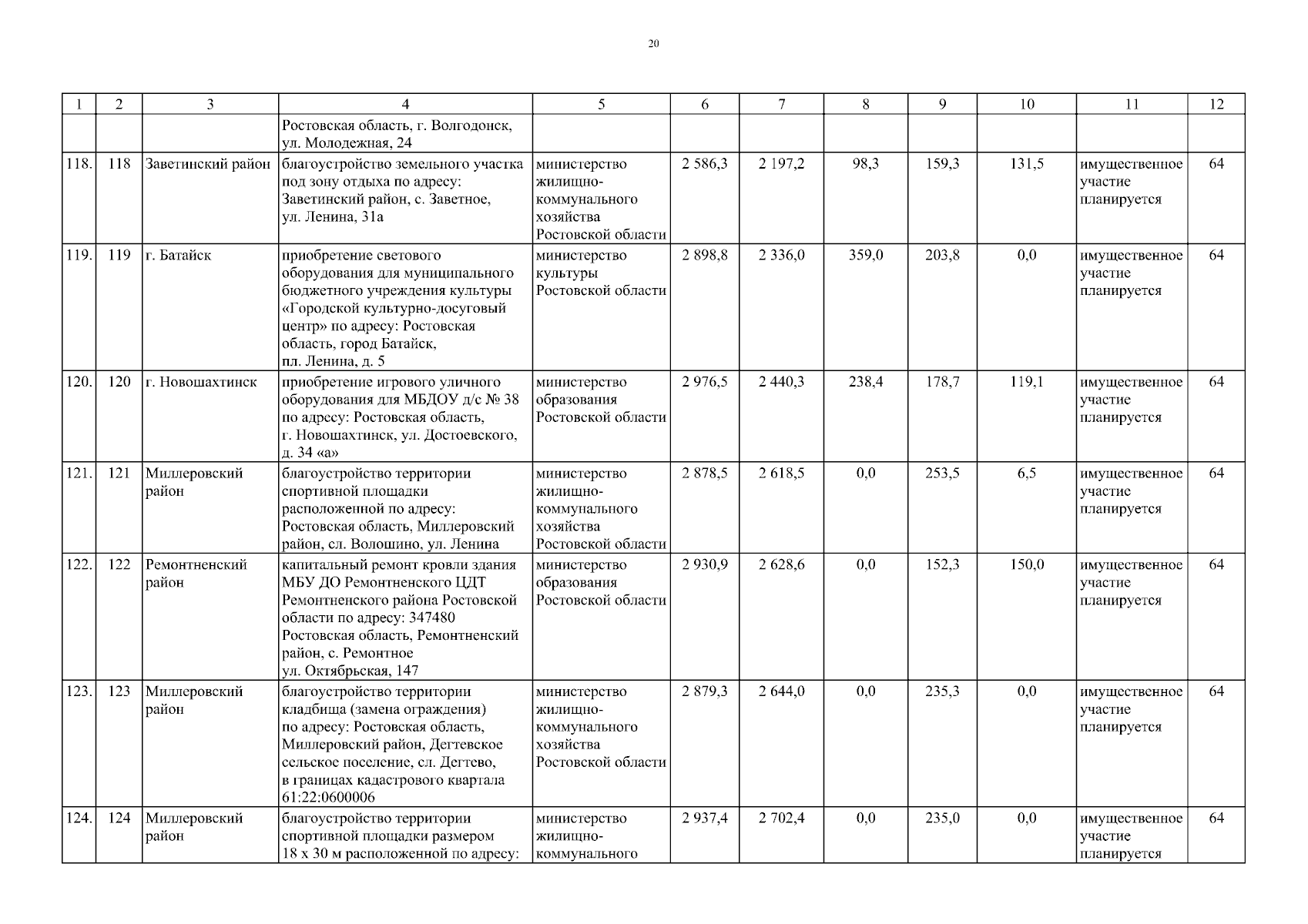 20

| 1 | 2 | 3 | 4 | 5 | 6 | 7 | 8 | 9 | 10 | 11 | 12 |
|---|---|---|---|---|---|---|---|---|---|---|---|
| | | | Ростовская область, г. Волгодонск, ул. Молодежная, 24 | | | | | | | | |
| 118. | 118 | Заветинский район | благоустройство земельного участка под зону отдыха по адресу: Заветинский район, с. Заветное, ул. Ленина, 31а | министерство жилищно-коммунального хозяйства Ростовской области | 2 586,3 | 2 197,2 | 98,3 | 159,3 | 131,5 | имущественное участие планируется | 64 |
| 119. | 119 | г. Батайск | приобретение светового оборудования для муниципального бюджетного учреждения культуры «Городской культурно-досуговый центр» по адресу: Ростовская область, город Батайск, пл. Ленина, д. 5 | министерство культуры Ростовской области | 2 898,8 | 2 336,0 | 359,0 | 203,8 | 0,0 | имущественное участие планируется | 64 |
| 120. | 120 | г. Новошахтинск | приобретение игрового уличного оборудования для МБДОУ д/с № 38 по адресу: Ростовская область, г. Новошахтинск, ул. Достоевского, д. 34 «а» | министерство образования Ростовской области | 2 976,5 | 2 440,3 | 238,4 | 178,7 | 119,1 | имущественное участие планируется | 64 |
| 121. | 121 | Миллеровский район | благоустройство территории спортивной площадки расположенной по адресу: Ростовская область, Миллеровский район, сл. Волошино, ул. Ленина | министерство жилищно-коммунального хозяйства Ростовской области | 2 878,5 | 2 618,5 | 0,0 | 253,5 | 6,5 | имущественное участие планируется | 64 |
| 122. | 122 | Ремонтненский район | капитальный ремонт кровли здания МБУ ДО Ремонтненского ЦДТ Ремонтненского района Ростовской области по адресу: 347480 Ростовская область, Ремонтненский район, с. Ремонтное ул. Октябрьская, 147 | министерство образования Ростовской области | 2 930,9 | 2 628,6 | 0,0 | 152,3 | 150,0 | имущественное участие планируется | 64 |
| 123. | 123 | Миллеровский район | благоустройство территории кладбища (замена ограждения) по адресу: Ростовская область, Миллеровский район, Дегтевское сельское поселение, сл. Дегтево, в границах кадастрового квартала 61:22:0600006 | министерство жилищно-коммунального хозяйства Ростовской области | 2 879,3 | 2 644,0 | 0,0 | 235,3 | 0,0 | имущественное участие планируется | 64 |
| 124. | 124 | Миллеровский район | благоустройство территории спортивной площадки размером 18 х 30 м расположенной по адресу: | министерство жилищно-коммунального | 2 937,4 | 2 702,4 | 0,0 | 235,0 | 0,0 | имущественное участие планируется | 64 |